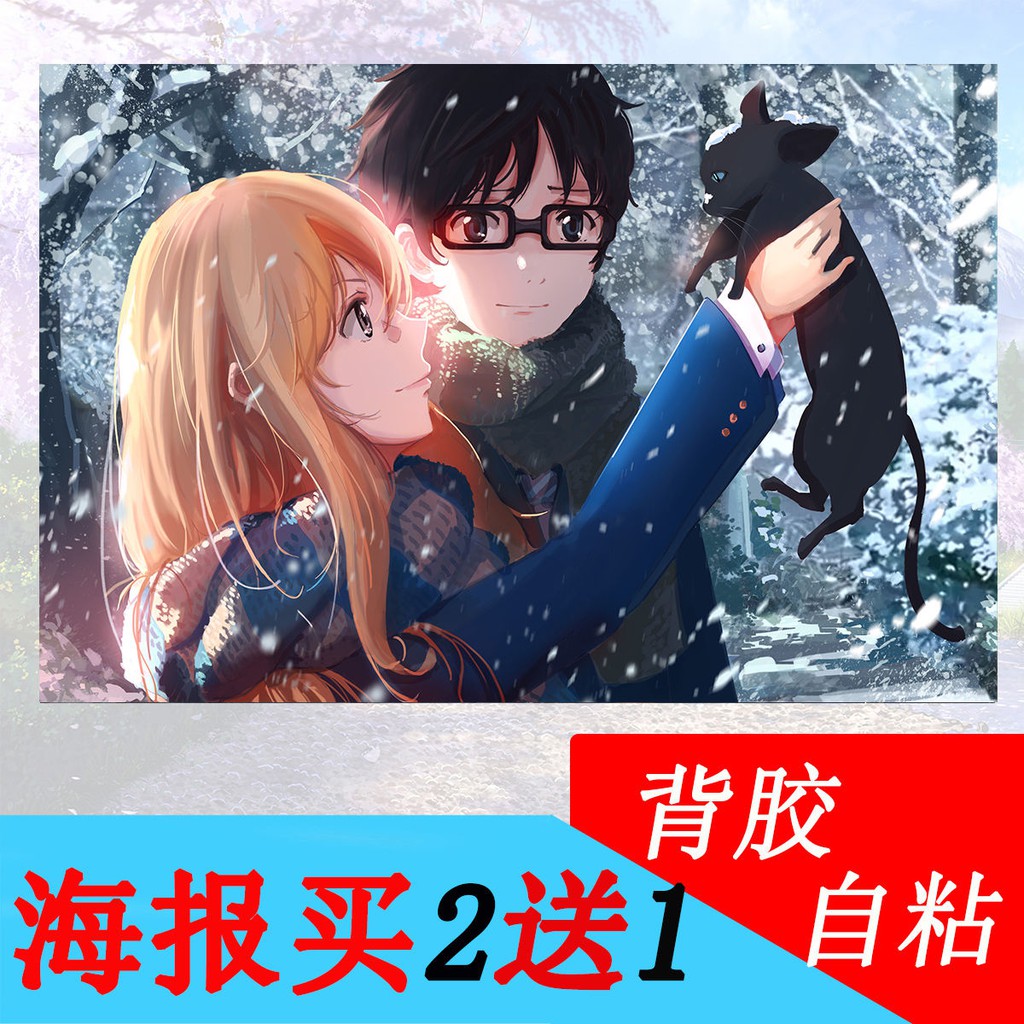 背胶
自粘

海报买2送1